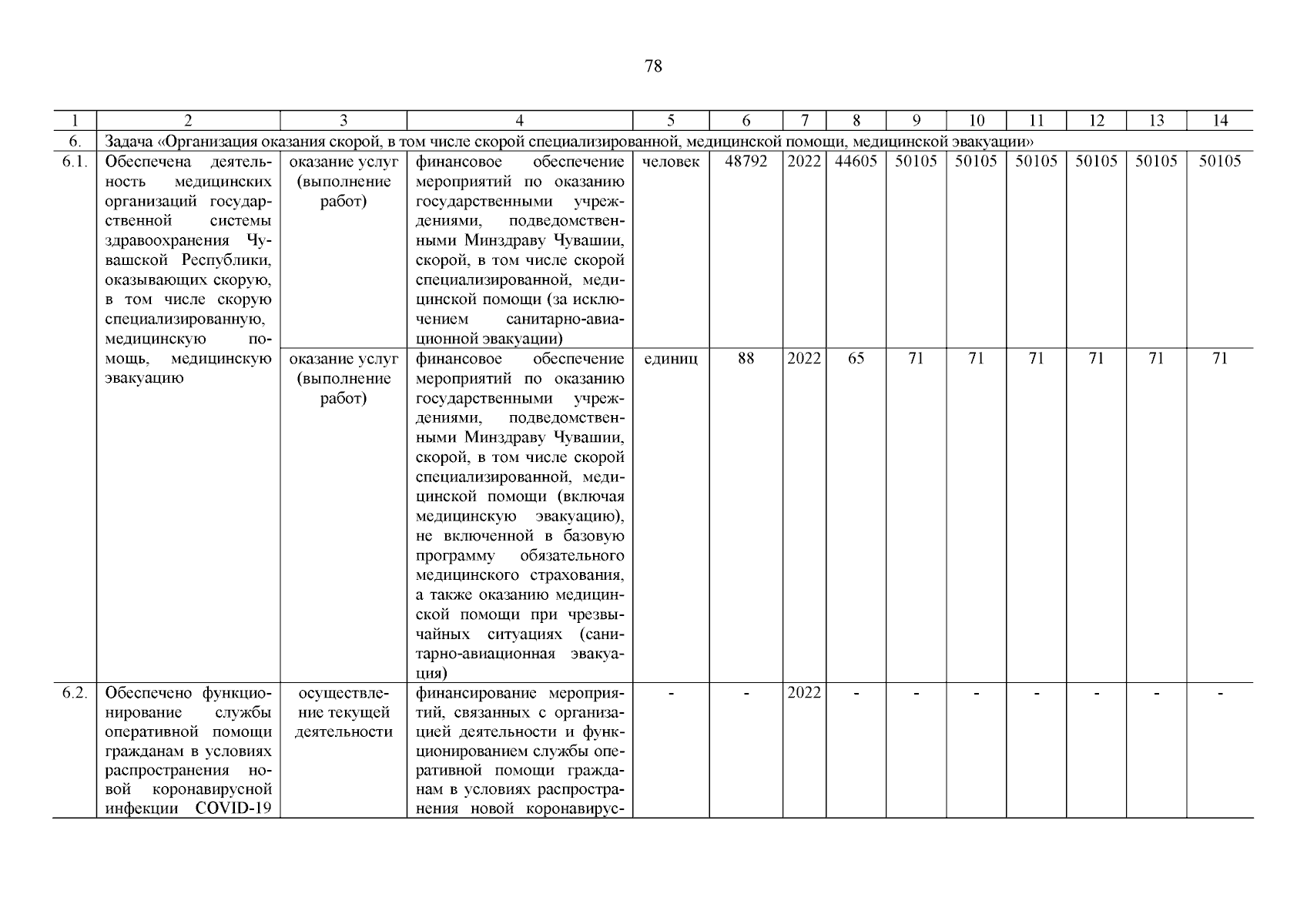 78

| 1 | 2 | 3 | 4 | 5 | 6 | 7 | 8 | 9 | 10 | 11 | 12 | 13 | 14 |
|---|---|---|---|---|---|---|---|---|---|---|---|---|---|
| 6. | Задача «Организация оказания скорой, в том числе скорой специализированной, медицинской помощи, медицинской эвакуации» | | | | | | | | | | | | |
| 6.1. | Обеспечена деятельность медицинских организаций государственной системы здравоохранения Чувашской Республики, оказывающих скорую, в том числе скорую специализированную, медицинскую помощь, медицинскую эвакуацию | оказание услуг (выполнение работ) | финансовое обеспечение мероприятий по оказанию государственными учреждениями, подведомственными Минздраву Чувашии, скорой, в том числе скорой специализированной, медицинской помощи (за исключением санитарно-авиационной эвакуации) | человек | 48792 | 2022 | 44605 | 50105 | 50105 | 50105 | 50105 | 50105 | 50105 |
| | | оказание услуг (выполнение работ) | финансовое обеспечение мероприятий по оказанию государственными учреждениями, подведомственными Минздраву Чувашии, скорой, в том числе скорой специализированной, медицинской помощи (включая медицинскую эвакуацию), не включенной в базовую программу обязательного медицинского страхования, а также оказанию медицинской помощи при чрезвычайных ситуациях (санитарно-авиационная эвакуация) | единиц | 88 | 2022 | 65 | 71 | 71 | 71 | 71 | 71 | 71 |
| 6.2. | Обеспечено функционирование службы оперативной помощи гражданам в условиях распространения новой коронавирусной инфекции COVID-19 | осуществление текущей деятельности | финансирование мероприятий, связанных с организацией деятельности и функционированием службы оперативной помощи гражданам в условиях распространения новой коронавирус- | - | - | 2022 | - | - | - | - | - | - | - |